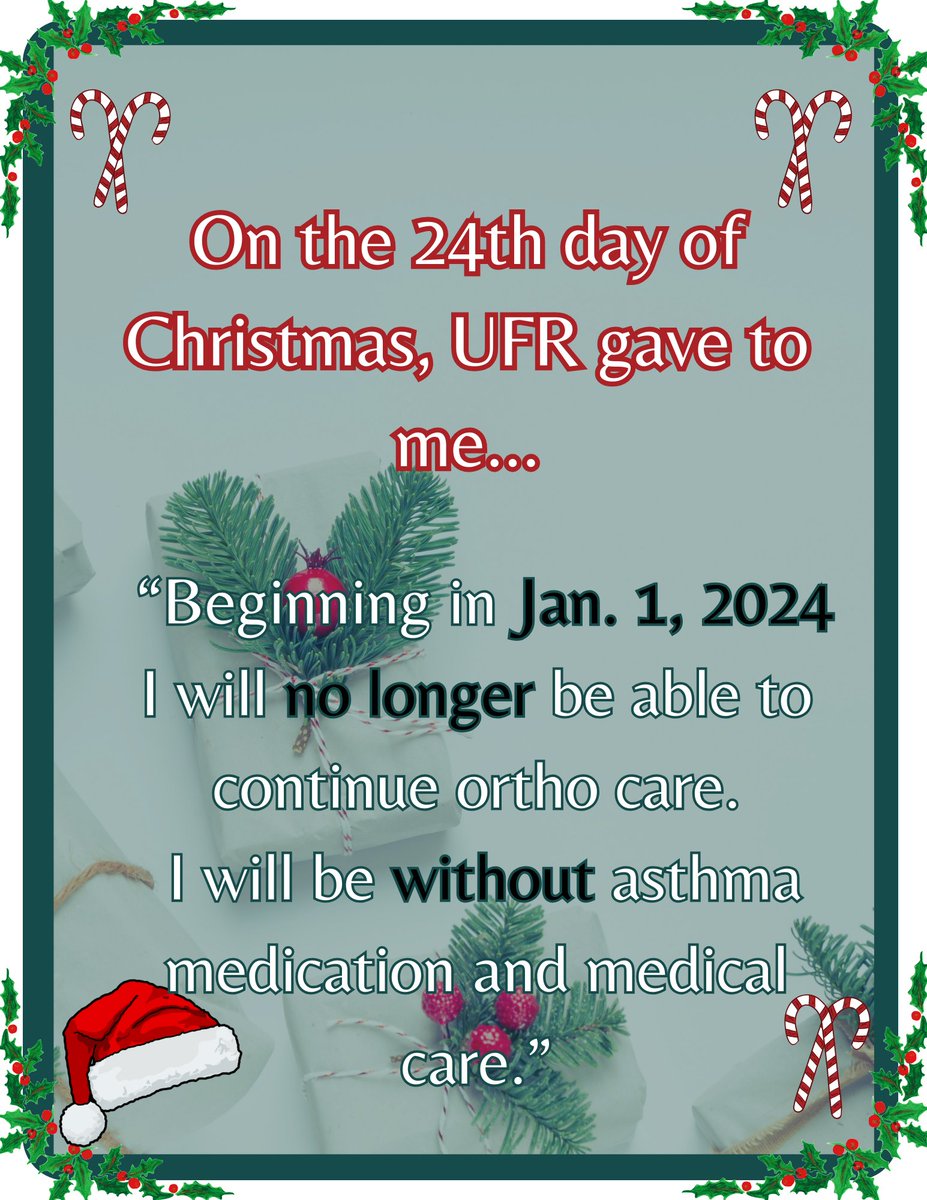 On the 24th day of Christmas, UFR gave to me...

“Beginning in Jan. 1, 2024 I will no longer be able to continue ortho care. I will be without asthma medication and medical care.”